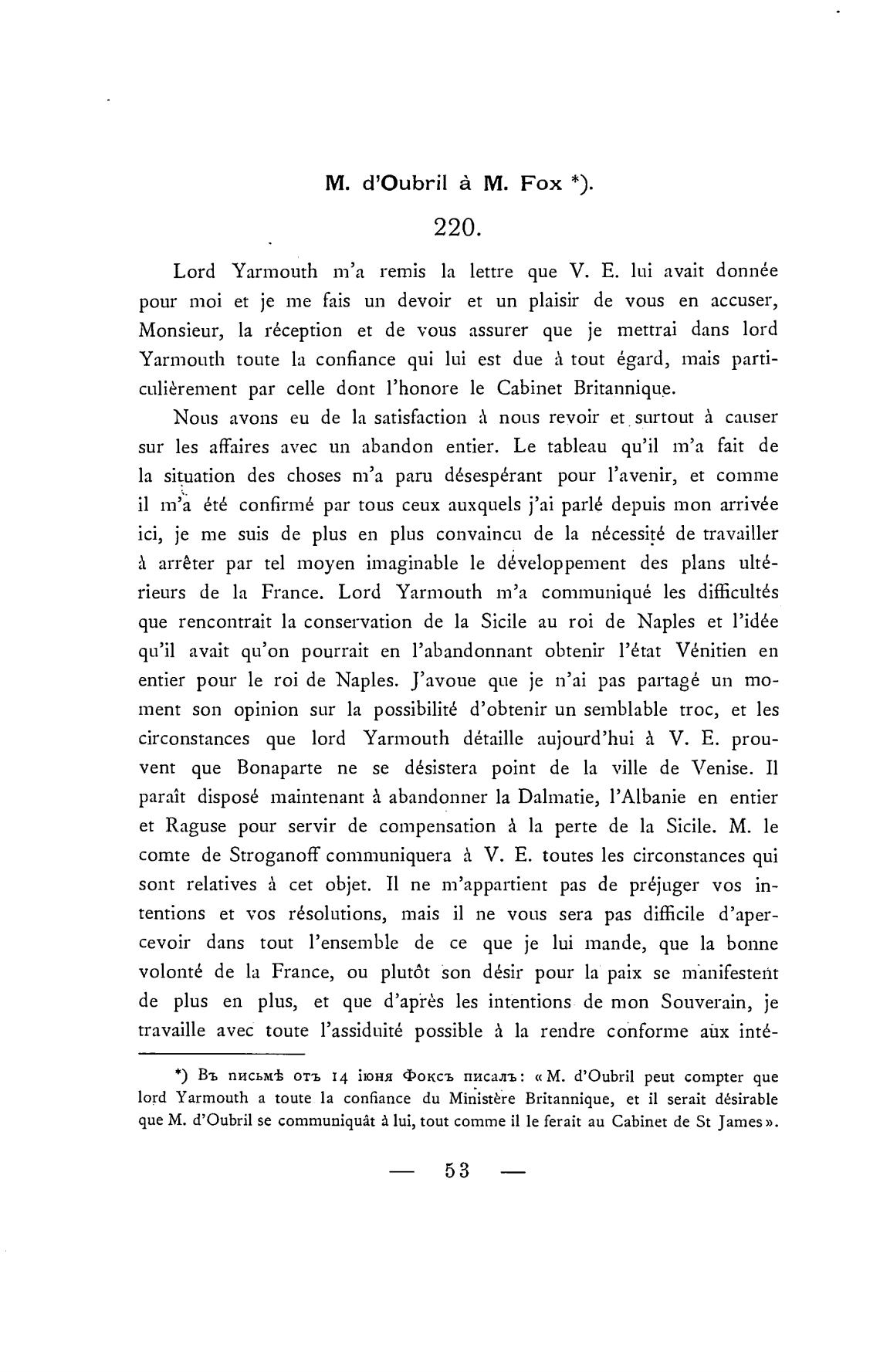 M. d'Oubril à M. Fox *).

220.

Lord Yarmouth m'a remis la lettre que V. E. lui avait donnée pour moi et je me fais un devoir et un plaisir de vous en accuser, Monsieur, la réception et de vous assurer que je mettrai dans lord Yarmouth toute la confiance qui lui est due à tout égard, mais particulièrement par celle dont l'honore le Cabinet Britannique.

Nous avons eu de la satisfaction à nous revoir et surtout à causer sur les affaires avec un abandon entier. Le tableau qu'il m'a fait de la situation des choses m'a paru désespérant pour l'avenir, et comme il m'a été confirmé par tous ceux auxquels j'ai parlé depuis mon arrivée ici, je me suis de plus en plus convaincu de la nécessité de travailler à arrêter par tel moyen imaginable le développement des plans ultérieurs de la France. Lord Yarmouth m'a communiqué les difficultés que rencontrait la conservation de la Sicile au roi de Naples et l'idée qu'il avait qu'on pourrait en l'abandonnant obtenir l'état Vénitien en entier pour le roi de Naples. J'avoue que je n'ai pas partagé un moment son opinion sur la possibilité d'obtenir un semblable troc, et les circonstances que lord Yarmouth détaille aujourd'hui à V. E. prouvent que Bonaparte ne se désistera point de la ville de Venise. Il paraît disposé maintenant à abandonner la Dalmatie, l'Albanie en entier et Raguse pour servir de compensation à la perte de la Sicile. M. le comte de Stroganoff communiquera à V. E. toutes les circonstances qui sont relatives à cet objet. Il ne m'appartient pas de préjuger vos intentions et vos résolutions, mais il ne vous sera pas difficile d'apercevoir dans tout l'ensemble de ce que je lui mande, que la bonne volonté de la France, ou plutôt son désir pour la paix se manifestent de plus en plus, et que d'après les intentions de mon Souverain, je travaille avec toute l'assiduité possible à la rendre conforme aux inté-

*) Въ письмѣ отъ 14 іюня Фоксъ писалъ: «M. d'Oubril peut compter que lord Yarmouth a toute la confiance du Ministère Britannique, et il serait désirable que M. d'Oubril se communiquât à lui, tout comme il le ferait au Cabinet de St James».

— 53 —